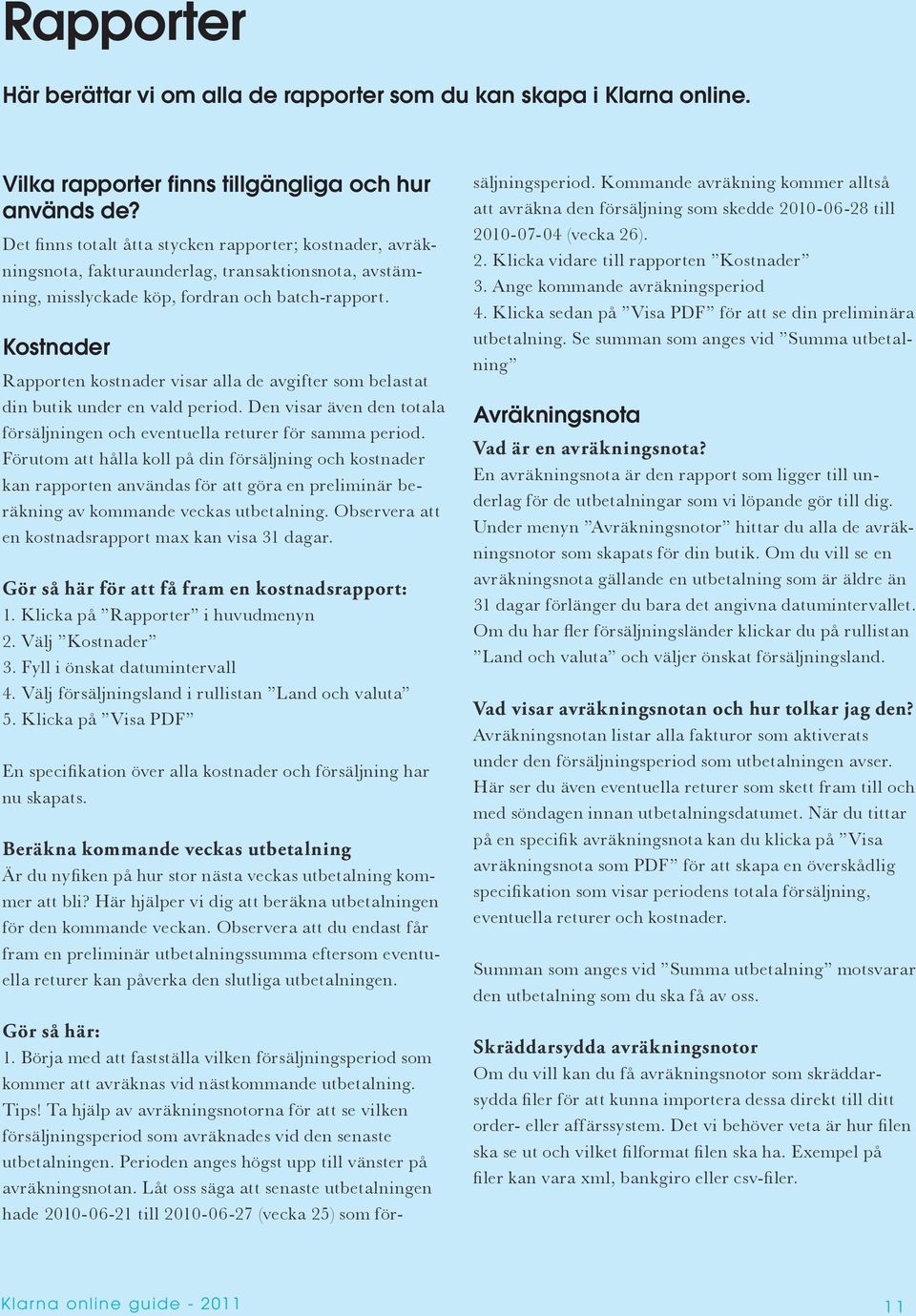 Rapporter

Här berättar vi om alla de rapporter som du kan skapa i Klarna online.

Vilka rapporter finns tillgängliga och hur används de?
Det finns totalt åtta stycken rapporter; kostnader, avräkningsnota, fakturaunderlag, transaktionsnota, avstämning, misslyckade köp, fordran och batch-rapport.

Kostnader
Rapporten kostnader visar alla de avgifter som belastat din butik under en vald period. Den visar även den totala försäljningen och eventuella returer för samma period. Förutom att hålla koll på din försäljning och kostnader kan rapporten användas för att göra en preliminär beräkning av kommande veckas utbetalning. Observera att en kostnadsrapport max kan visa 31 dagar.

Gör så här för att få fram en kostnadsrapport:
1. Klicka på ”Rapporter” i huvudmenyn
2. Välj ”Kostnader”
3. Fyll i önskat datumintervall
4. Välj försäljningsland i rullistan ”Land och valuta”
5. Klicka på ”Visa PDF”

En specifikation över alla kostnader och försäljning har nu skapats.

Beräkna kommande veckas utbetalning
Är du nyfiken på hur stor nästa veckas utbetalning kommer att bli? Här hjälper vi dig att beräkna utbetalningen för den kommande veckan. Observera att du endast får fram en preliminär utbetalningssumma eftersom eventuella returer kan påverka den slutliga utbetalningen.

Gör så här:
1. Börja med att fastställa vilken försäljningsperiod som kommer att avräknas vid nästkommande utbetalning. Tips! Ta hjälp av avräkningsnotorna för att se vilken försäljningsperiod som avräknades vid den senaste utbetalningen. Perioden anges högst upp till vänster på avräkningsnotan. Låt oss säga att senaste utbetalningen hade 2010-06-21 till 2010-06-27 (vecka 25) som försäljningsperiod. Kommande avräkning kommer alltså att avräkna den försäljning som skedde 2010-06-28 till 2010-07-04 (vecka 26).
2. Klicka vidare till rapporten ”Kostnader”
3. Ange kommande avräkningsperiod
4. Klicka sedan på ”Visa PDF” för att se din preliminära utbetalning. Se summan som anges vid ”Summa utbetalning”

Avräkningsnota
Vad är en avräkningsnota?
En avräkningsnota är den rapport som ligger till underlag för de utbetalningar som vi löpande gör till dig. Under menyn ”Avräkningsnotor” hittar du alla de avräkningsnotor som skapats för din butik. Om du vill se en avräkningsnota gällande en utbetalning som är äldre än 31 dagar förlänger du bara det angivna datumintervallet. Om du har fler försäljningsländer klickar du på rullistan ”Land och valuta” och väljer önskat försäljningsland.

Vad visar avräkningsnotan och hur tolkar jag den?
Avräkningsnotan listar alla fakturor som aktiverats under den försäljningsperiod som utbetalningen avser. Här ser du även eventuella returer som skett fram till och med söndagen innan utbetalningsdatumet. När du tittar på en specifik avräkningsnota kan du klicka på ”Visa avräkningsnota som PDF” för att skapa en överskådlig specifikation som visar periodens totala försäljning, eventuella returer och kostnader.

Summan som anges vid ”Summa utbetalning” motsvarar den utbetalning som du ska få av oss.

Skräddarsydda avräkningsnotor
Om du vill kan du få avräkningsnotor som skräddarsydda filer för att kunna importera dessa direkt till ditt order- eller affärssystem. Det vi behöver veta är hur filen ska se ut och vilket filformat filen ska ha. Exempel på filer kan vara xml, bankgiro eller csv-filer.

Klarna online guide - 2011 11